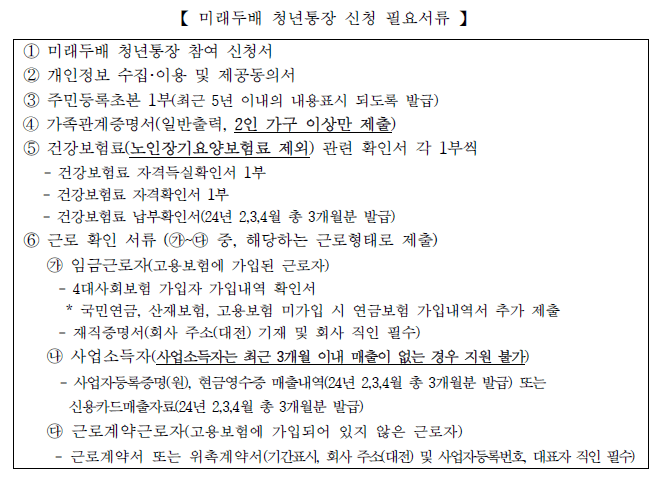 【 미래두배 청년통장 신청 필요서류 】

① 미래두배 청년통장 참여 신청서
② 개인정보 수집·이용 및 제공동의서
③ 주민등록초본 1부(최근 5년 이내의 내용표시 되도록 발급)
④ 가족관계증명서(일반출력, 2인 가구 이상만 제출)
⑤ 건강보험료(노인장기요양보험료 제외) 관련 확인서 각 1부씩
- 건강보험료 자격득실확인서 1부
- 건강보험료 자격확인서 1부
- 건강보험료 납부확인서(24년 2,3,4월 총 3개월분 발급)
⑥ 근로 확인 서류 (㉮~㉰ 중, 해당하는 근로형태로 제출)
㉮ 임금근로자(고용보험에 가입된 근로자)
- 4대사회보험 가입자 가입내역 확인서
* 국민연금, 산재보험, 고용보험 미가입 시 연금보험 가입내역서 추가 제출
- 재직증명서(회사 주소(대전) 기재 및 회사 직인 필수)
㉯ 사업소득자(사업소득자는 최근 3개월 이내 매출이 없는 경우 지원 불가)
- 사업자등록증명(원), 현금영수증 매출내역(24년 2,3,4월 총 3개월분 발급) 또는 신용카드매출자료(24년 2,3,4월 총 3개월분 발급)
㉰ 근로계약근로자(고용보험에 가입되어 있지 않은 근로자)
- 근로계약서 또는 위촉계약서(기간표시, 회사 주소(대전) 및 사업자등록번호, 대표자 직인 필수)